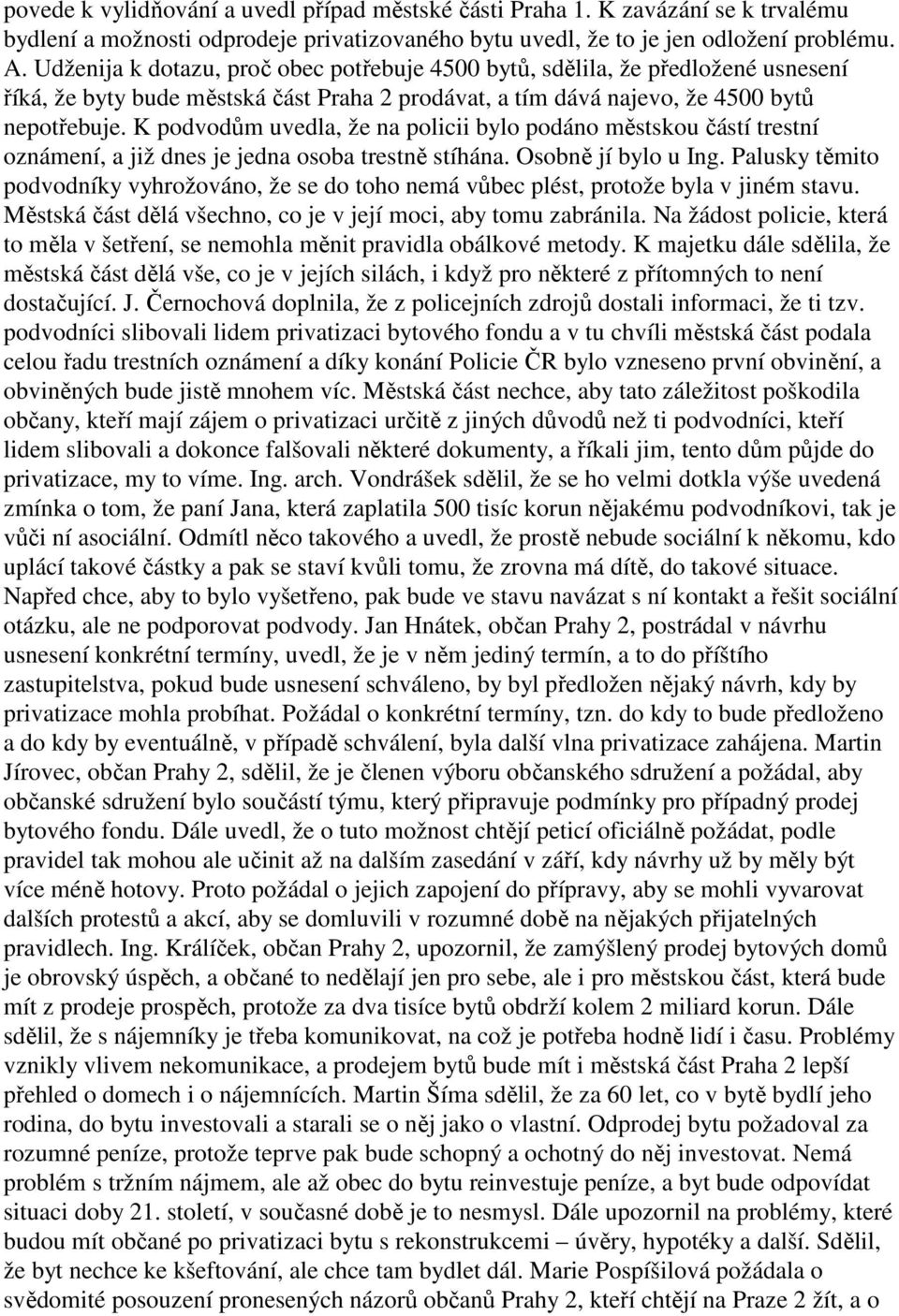 povede k vylidňování a uvedl případ městské části Praha 1. K zavázání se k trvalému bydlení a možnosti odprodeje privatizovaného bytu uvedl, že to je jen odložení problému. A. Udženija k dotazu, proč obec potřebuje 4500 bytů, sdělila, že předložené usnesení říká, že byty bude městská část Praha 2 prodávat, a tím dává najevo, že 4500 bytů nepotřebuje. K podvodům uvedla, že na policii bylo podáno městskou částí trestní oznámení, a již dnes je jedna osoba trestně stíhána. Osobně jí bylo u Ing. Palusky těmito podvodníky vyhrožováno, že se do toho nemá vůbec plést, protože byla v jiném stavu. Městská část dělá všechno, co je v její moci, aby tomu zabránila. Na žádost policie, která to měla v šetření, se nemohla měnit pravidla obálkové metody. K majetku dále sdělila, že městská část dělá vše, co je v jejích silách, i když pro některé z přítomných to není dostačující. J. Černochová doplnila, že z policejních zdrojů dostali informaci, že ti tzv. podvodníci slibovali lidem privatizaci bytového fondu a v tu chvíli městská část podala celou řadu trestních oznámení a díky konání Policie ČR bylo vzneseno první obvinění, a obviněných bude jistě mnohem víc. Městská část nechce, aby tato záležitost poškodila občany, kteří mají zájem o privatizaci určitě z jiných důvodů než ti podvodníci, kteří lidem slibovali a dokonce falšovali některé dokumenty, a říkali jim, tento dům půjde do privatizace, my to víme. Ing. arch. Vondrášek sdělil, že se ho velmi dotkla výše uvedená zmínka o tom, že paní Jana, která zaplatila 500 tisíc korun nějakému podvodníkovi, tak je vůči ní asociální. Odmítl něco takového a uvedl, že prostě nebude sociální k někomu, kdo uplácí takové částky a pak se staví kvůli tomu, že zrovna má dítě, do takové situace. Napřed chce, aby to bylo vyšetřeno, pak bude ve stavu navázat s ní kontakt a řešit sociální otázku, ale ne podporovat podvody. Jan Hnátek, občan Prahy 2, postrádal v návrhu usnesení konkrétní termíny, uvedl, že je v něm jediný termín, a to do příštího zastupitelstva, pokud bude usnesení schváleno, by byl předložen nějaký návrh, kdy by privatizace mohla probíhat. Požádal o konkrétní termíny, tzn. do kdy to bude předloženo a do kdy by eventuálně, v případě schválení, byla další vlna privatizace zahájena. Martin Jírovec, občan Prahy 2, sdělil, že je členen výboru občanského sdružení a požádal, aby občanské sdružení bylo součástí týmu, který připravuje podmínky pro případný prodej bytového fondu. Dále uvedl, že o tuto možnost chtějí peticí oficiálně požádat, podle pravidel tak mohou ale učinit až na dalším zasedání v září, kdy návrhy už by měly být více méně hotovy. Proto požádal o jejich zapojení do přípravy, aby se mohli vyvarovat dalších protestů a akcí, aby se domluvili v rozumné době na nějakých přijatelných pravidlech. Ing. Králíček, občan Prahy 2, upozornil, že zamýšlený prodej bytových domů je obrovský úspěch, a občané to nedělají jen pro sebe, ale i pro městskou část, která bude mít z prodeje prospěch, protože za dva tisíce bytů obdrží kolem 2 miliard korun. Dále sdělil, že s nájemníky je třeba komunikovat, na což je potřeba hodně lidí i času. Problémy vznikly vlivem nekomunikace, a prodejem bytů bude mít i městská část Praha 2 lepší přehled o domech i o nájemnících. Martin Šíma sdělil, že za 60 let, co v bytě bydlí jeho rodina, do bytu investovali a starali se o něj jako o vlastní. Odprodej bytu požadoval za rozumné peníze, protože teprve pak bude schopný a ochotný do něj investovat. Nemá problém s tržním nájmem, ale až obec do bytu reinvestuje peníze, a byt bude odpovídat situaci doby 21. století, v současné době je to nesmysl. Dále upozornil na problémy, které budou mít občané po privatizaci bytu s rekonstrukcemi – úvěry, hypotéky a další. Sdělil, že byt nechce ke kšeftování, ale chce tam bydlet dál. Marie Pospíšilová požádala o svědomité posouzení pronesených názorů občanů Prahy 2, kteří chtějí na Praze 2 žít, a o